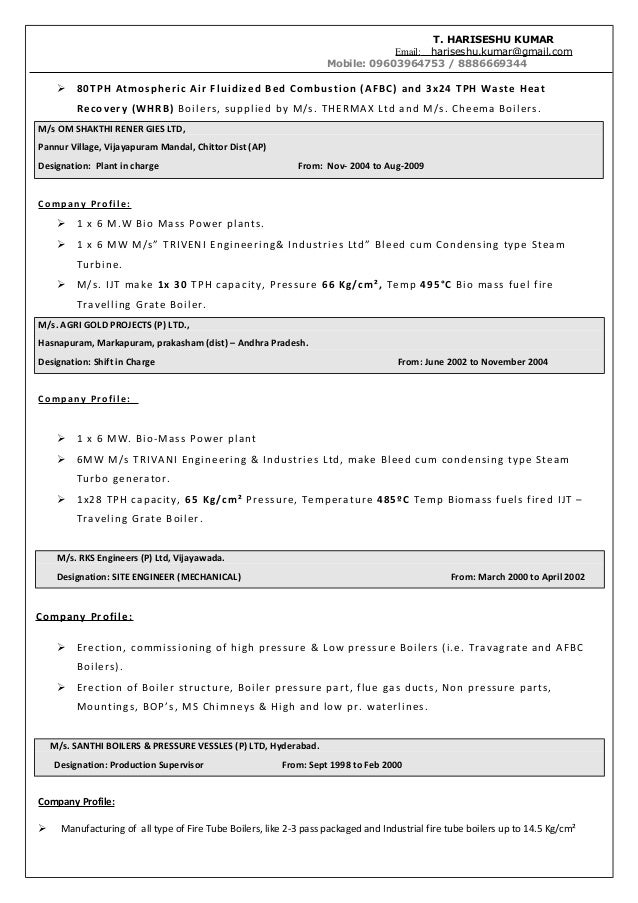 T. HARISESHU KUMAR
Email: hariseshu.kumar@gmail.com
Mobile: 09603964753 / 8886669344

➢ 80TPH Atmospheric Air Fluidized Bed Combustion (AFBC) and 3x24 TPH Waste Heat Recovery (WHRB) Boilers, supplied by M/s. THERMAX Ltd and M/s. Cheema Boilers.

M/s OM SHAKTHI RENER GIES LTD,
Pannur Village, Vijayapuram Mandal, Chittor Dist (AP)
Designation: Plant in charge From: Nov- 2004 to Aug-2009

Company Profile:

➢ 1 x 6 M.W Bio Mass Power plants.
➢ 1 x 6 MW M/s" TRIVENI Engineering& Industries Ltd" Bleed cum Condensing type Steam Turbine.
➢ M/s. IJT make 1x 30 TPH capacity, Pressure 66 Kg/cm², Temp 495°C Bio mass fuel fire Travelling Grate Boiler.

M/s. AGRI GOLD PROJECTS (P) LTD.,
Hasnapuram, Markapuram, prakasham (dist) – Andhra Pradesh.
Designation: Shift in Charge From: June 2002 to November 2004

Company Profile:

➢ 1 x 6 MW. Bio-Mass Power plant
➢ 6MW M/s TRIVANI Engineering & Industries Ltd, make Bleed cum condensing type Steam Turbo generator.
➢ 1x28 TPH capacity, 65 Kg/cm² Pressure, Temperature 485ºC Temp Biomass fuels fired IJT – Traveling Grate Boiler.

M/s. RKS Engineers (P) Ltd, Vijayawada.
Designation: SITE ENGINEER (MECHANICAL) From: March 2000 to April 2002

Company Profile:

➢ Erection, commissioning of high pressure & Low pressure Boilers (i.e. Travagrate and AFBC Boilers).
➢ Erection of Boiler structure, Boiler pressure part, flue gas ducts, Non pressure parts, Mountings, BOP's, MS Chimneys & High and low pr. waterlines.

M/s. SANTHI BOILERS & PRESSURE VESSLES (P) LTD, Hyderabad.
Designation: Production Supervisor From: Sept 1998 to Feb 2000

Company Profile:

➢ Manufacturing of all type of Fire Tube Boilers, like 2-3 pass packaged and Industrial fire tube boilers up to 14.5 Kg/cm²